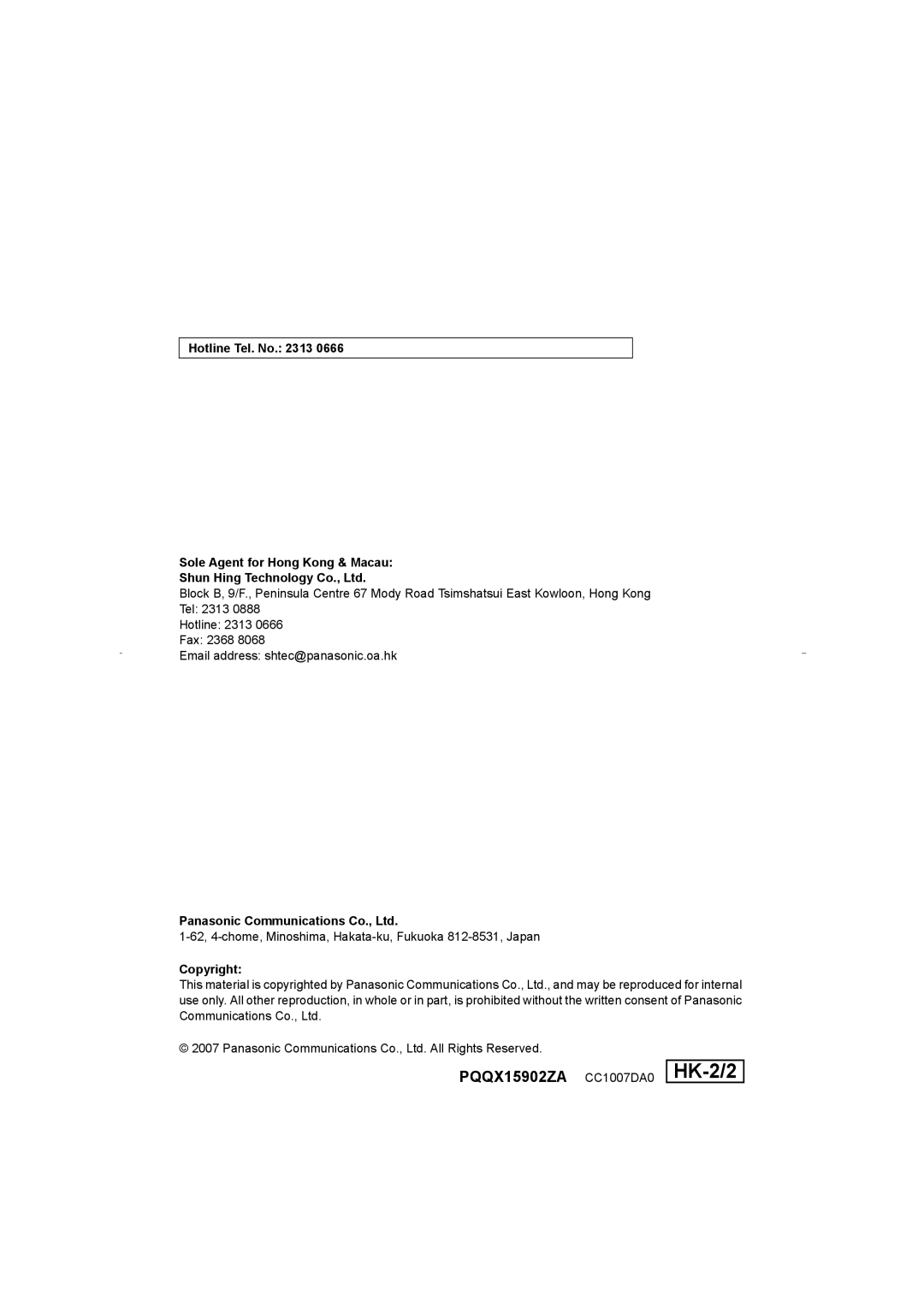 Hotline Tel. No.: 2313 0666

Sole Agent for Hong Kong & Macau:
Shun Hing Technology Co., Ltd.
Block B, 9/F., Peninsula Centre 67 Mody Road Tsimshatsui East Kowloon, Hong Kong
Tel: 2313 0888
Hotline: 2313 0666
Fax: 2368 8068
Email address: shtec@panasonic.oa.hk

Panasonic Communications Co., Ltd.
1-62, 4-chome, Minoshima, Hakata-ku, Fukuoka 812-8531, Japan

Copyright:
This material is copyrighted by Panasonic Communications Co., Ltd., and may be reproduced for internal use only. All other reproduction, in whole or in part, is prohibited without the written consent of Panasonic Communications Co., Ltd.

© 2007 Panasonic Communications Co., Ltd. All Rights Reserved.

PQQX15902ZA CC1007DA0 HK-2/2